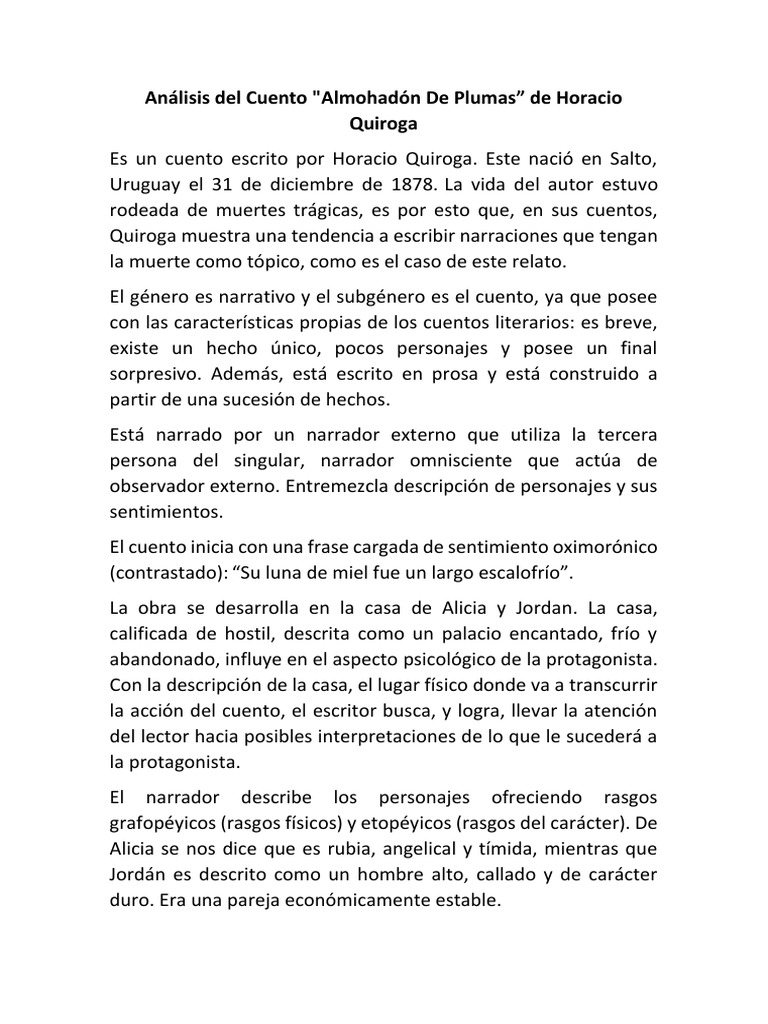 Análisis del Cuento "Almohadón De Plumas” de Horacio Quiroga

Es un cuento escrito por Horacio Quiroga. Este nació en Salto, Uruguay el 31 de diciembre de 1878. La vida del autor estuvo rodeada de muertes trágicas, es por esto que, en sus cuentos, Quiroga muestra una tendencia a escribir narraciones que tengan la muerte como tópico, como es el caso de este relato.

El género es narrativo y el subgénero es el cuento, ya que posee con las características propias de los cuentos literarios: es breve, existe un hecho único, pocos personajes y posee un final sorpresivo. Además, está escrito en prosa y está construido a partir de una sucesión de hechos.

Está narrado por un narrador externo que utiliza la tercera persona del singular, narrador omnisciente que actúa de observador externo. Entremezcla descripción de personajes y sus sentimientos.

El cuento inicia con una frase cargada de sentimiento oximorónico (contrastado): “Su luna de miel fue un largo escalofrío”.

La obra se desarrolla en la casa de Alicia y Jordan. La casa, calificada de hostil, descrita como un palacio encantado, frío y abandonado, influye en el aspecto psicológico de la protagonista. Con la descripción de la casa, el lugar físico donde va a transcurrir la acción del cuento, el escritor busca, y logra, llevar la atención del lector hacia posibles interpretaciones de lo que le sucederá a la protagonista.

El narrador describe los personajes ofreciendo rasgos grafopéyicos (rasgos físicos) y etopéyicos (rasgos del carácter). De Alicia se nos dice que es rubia, angelical y tímida, mientras que Jordán es descrito como un hombre alto, callado y de carácter duro. Era una pareja económicamente estable.